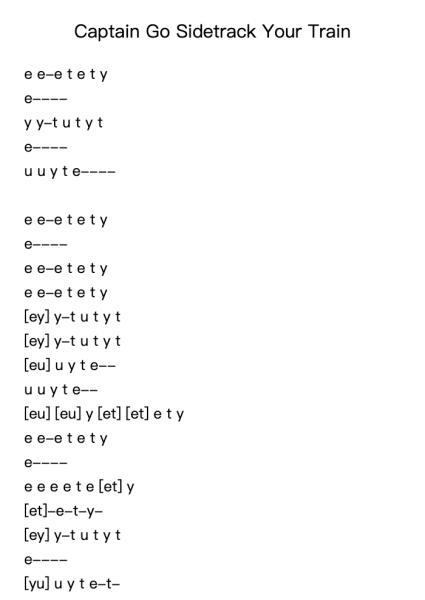 Captain Go Sidetrack Your Train

e e–e t e t y
e––––
y y–t u t y t
e––––
u u y t e––––

e e–e t e t y
e––––
e e–e t e t y
e e–e t e t y
[ey] y–t u t y t
[ey] y–t u t y t
[eu] u y t e––
u u y t e––
[eu] [eu] y [et] [et] e t y
e e–e t e t y
e––––
e e e e t e [et] y
[et]–e–t–y–
[ey] y–t u t y t
e––––
[yu] u y t e–t–